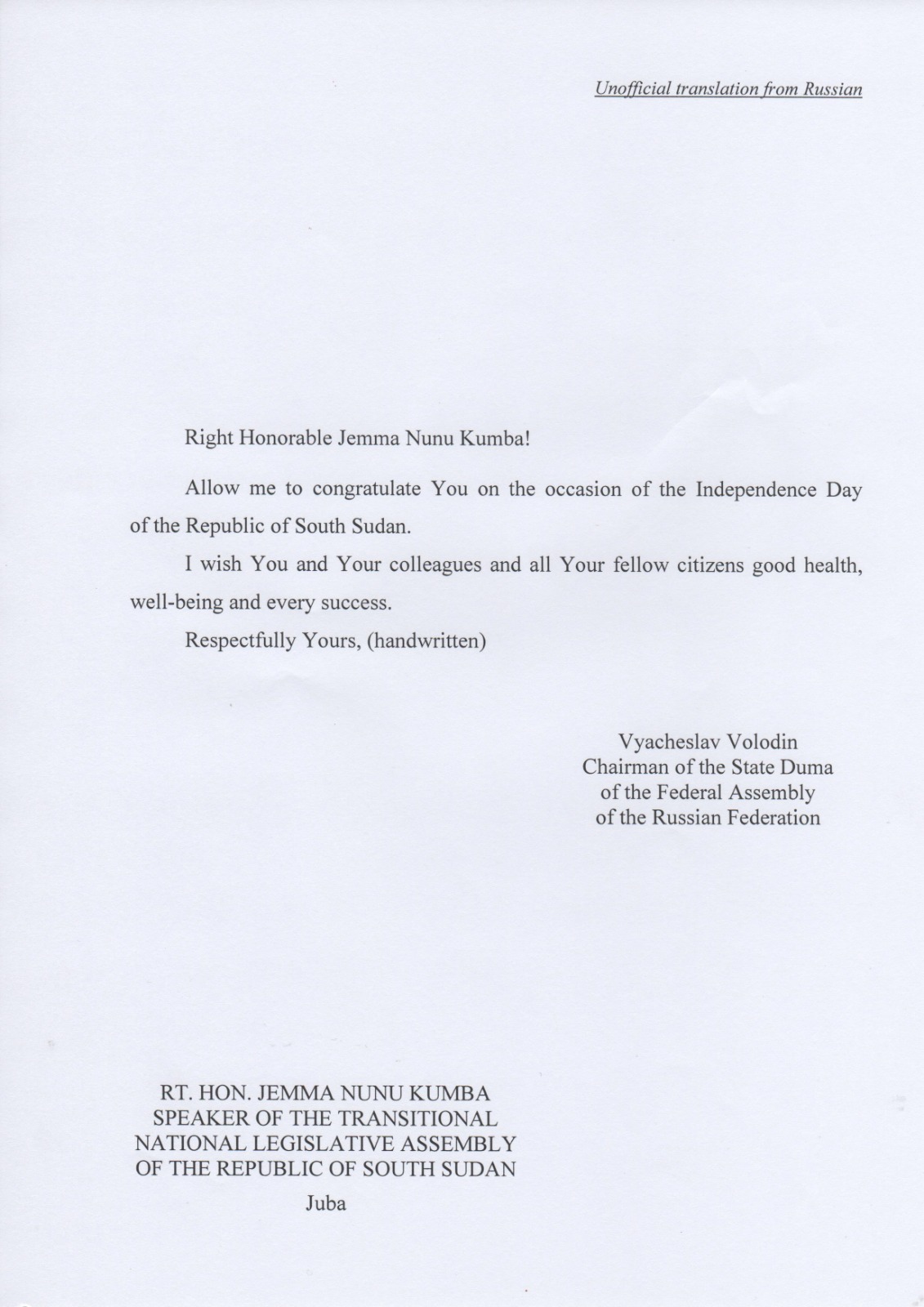 Unofficial translation from Russian

Right Honorable Jemma Nunu Kumba!

Allow me to congratulate You on the occasion of the Independence Day of the Republic of South Sudan.

I wish You and Your colleagues and all Your fellow citizens good health, well-being and every success.

Respectfully Yours, (handwritten)

Vyacheslav Volodin
Chairman of the State Duma
of the Federal Assembly
of the Russian Federation

RT. HON. JEMMA NUNU KUMBA
SPEAKER OF THE TRANSITIONAL
NATIONAL LEGISLATIVE ASSEMBLY
OF THE REPUBLIC OF SOUTH SUDAN
Juba